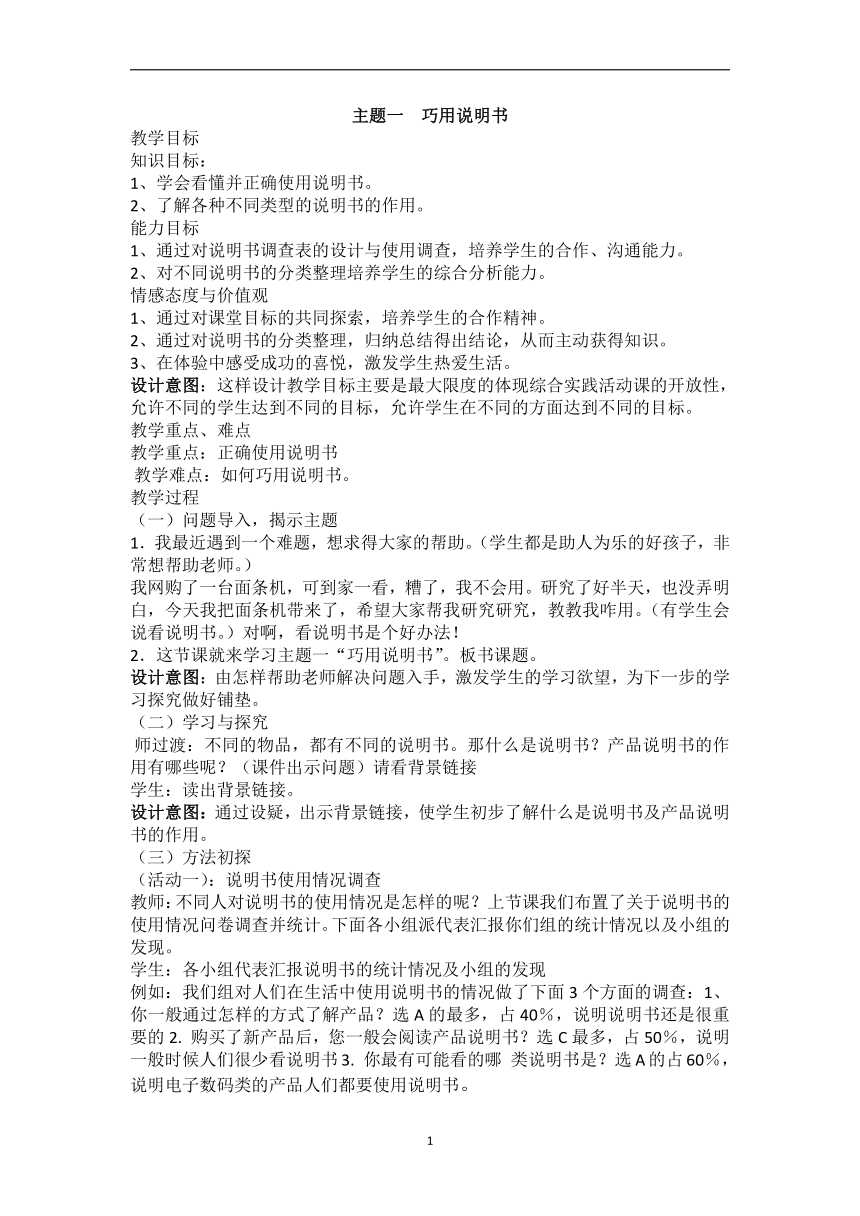 主题一 巧用说明书

教学目标
知识目标：
1、学会看懂并正确使用说明书。
2、了解各种不同类型的说明书的作用。
能力目标
1、通过对说明书调查表的设计与使用调查，培养学生的合作、沟通能力。
2、对不同说明书的分类整理培养学生的综合分析能力。
情感态度与价值观
1、通过对课堂目标的共同探索，培养学生的合作精神。
2、通过对说明书的分类整理，归纳总结得出结论，从而主动获得知识。
3、在体验中感受成功的喜悦，激发学生热爱生活。
设计意图：这样设计教学目标主要是最大限度的体现综合实践活动课的开放性，允许不同的学生达到不同的目标，允许学生在不同的方面达到不同的目标。
教学重点、难点
教学重点：正确使用说明书
教学难点：如何巧用说明书。
教学过程
（一）问题导入，揭示主题
1．我最近遇到一个难题，想求得大家的帮助。（学生都是助人为乐的好孩子，非常想帮助老师。）
我网购了一台面条机，可到家一看，糟了，我不会用。研究了好半天，也没弄明白，今天我把面条机带来了，希望大家帮我研究研究，教教我咋用。（有学生会说看说明书。）对啊，看说明书是个好办法！
2．这节课就来学习主题一“巧用说明书”。板书课题。
设计意图：由怎样帮助老师解决问题入手，激发学生的学习欲望，为下一步的学习探究做好铺垫。
（二）学习与探究
师过渡：不同的物品，都有不同的说明书。那什么是说明书？产品说明书的作用有哪些呢？（课件出示问题）请看背景链接
学生：读出背景链接。
设计意图：通过设疑，出示背景链接，使学生初步了解什么是说明书及产品说明书的作用。
（三）方法初探
（活动一）：说明书使用情况调查
教师：不同人对说明书的使用情况是怎样的呢？上节课我们布置了关于说明书的使用情况问卷调查并统计。下面各小组派代表汇报你们组的统计情况以及小组的发现。
学生：各小组代表汇报说明书的统计情况及小组的发现
例如：我们组对人们在生活中使用说明书的情况做了下面 3 个方面的调查：1、你一般通过怎样的方式了解产品？选 A 的最多，占 40%，说明说明书还是很重要的 2. 购买了新产品后，您一般会阅读产品说明书？选 C 最多，占 50%，说明一般时候人们很少看说明书 3. 你最有可能看的哪 类说明书是？选 A 的占 60%，说明电子数码类的产品人们都要使用说明书。

1